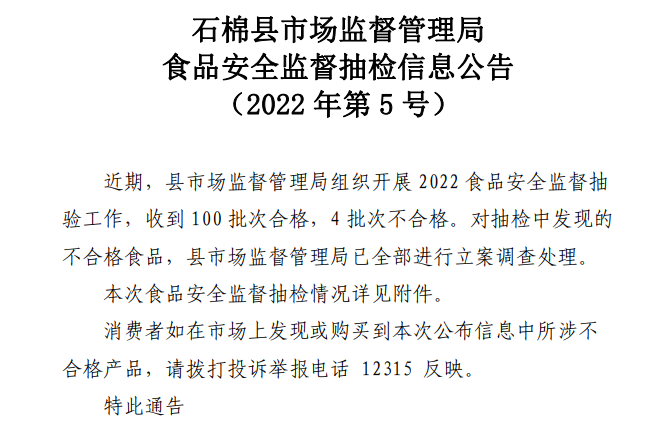 石棉县市场监督管理局
食品安全监督抽检信息公告
（2022 年第 5 号）

近期，县市场监督管理局组织开展 2022 食品安全监督抽验工作，收到 100 批次合格，4 批次不合格。对抽检中发现的不合格食品，县市场监督管理局已全部进行立案调查处理。

本次食品安全监督抽检情况详见附件。

消费者如在市场上发现或购买到本次公布信息中所涉不合格产品，请拨打投诉举报电话 12315 反映。

特此通告